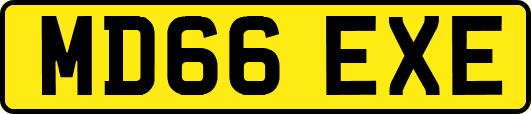 MD66 EXE